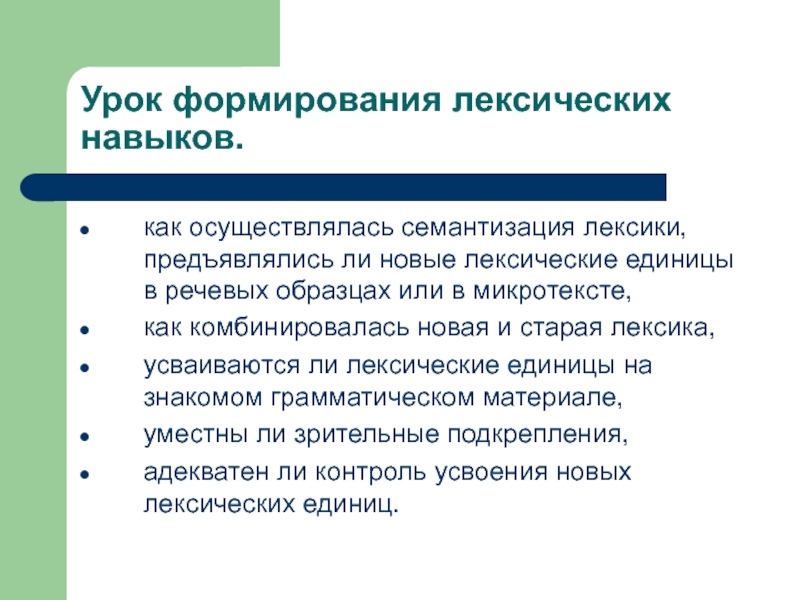 Урок формирования лексических навыков.

- как осуществлялась семантизация лексики, предъявлялись ли новые лексические единицы в речевых образцах или в микротексте,
- как комбинировалась новая и старая лексика,
- усваиваются ли лексические единицы на знакомом грамматическом материале,
- уместны ли зрительные подкрепления,
- адекватен ли контроль усвоения новых лексических единиц.